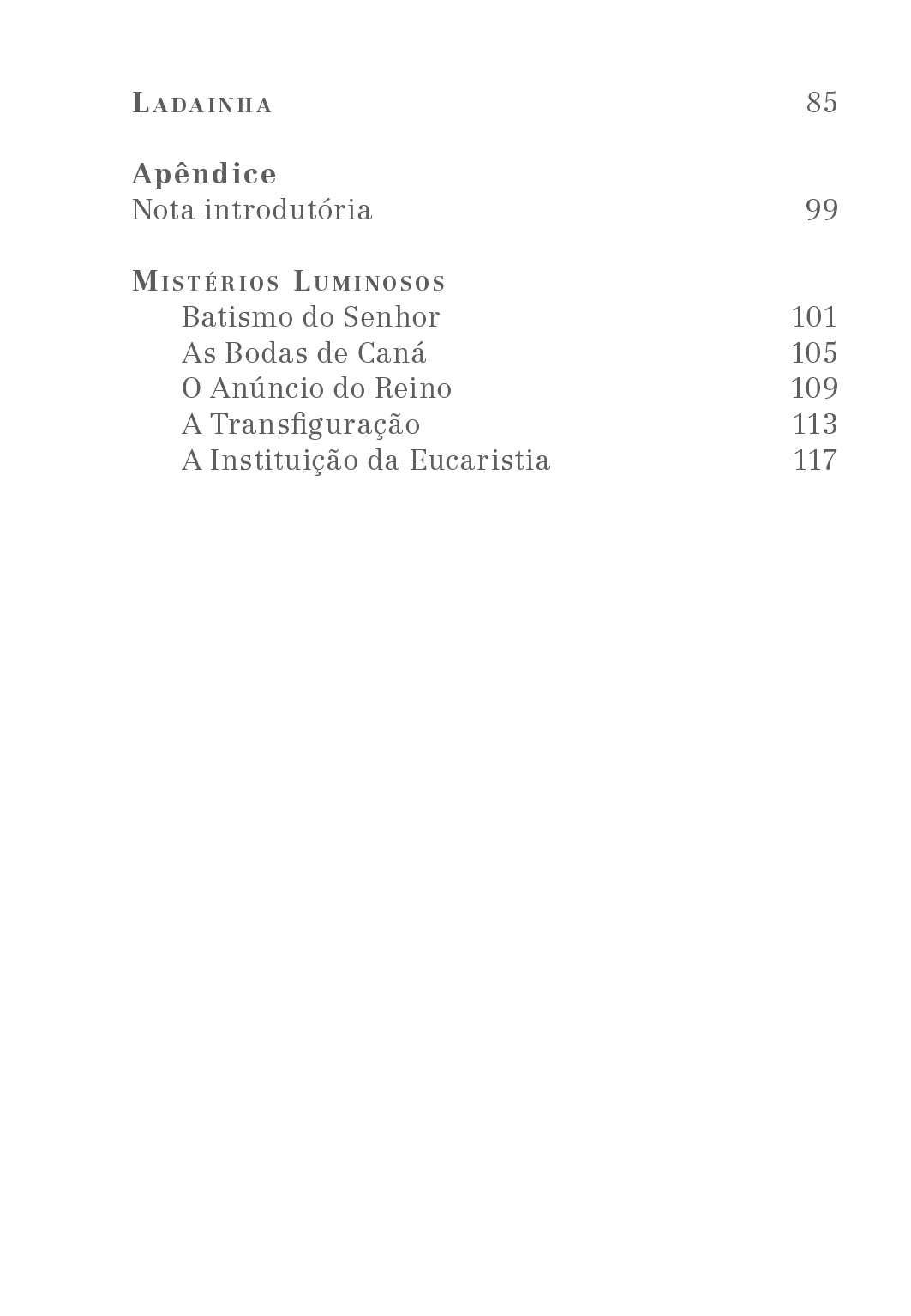 Ladainha 85

Apêndice
Nota introdutória 99

Mistérios Luminosos
Batismo do Senhor 101
As Bodas de Caná 105
O Anúncio do Reino 109
A Transfiguração 113
A Instituição da Eucaristia 117